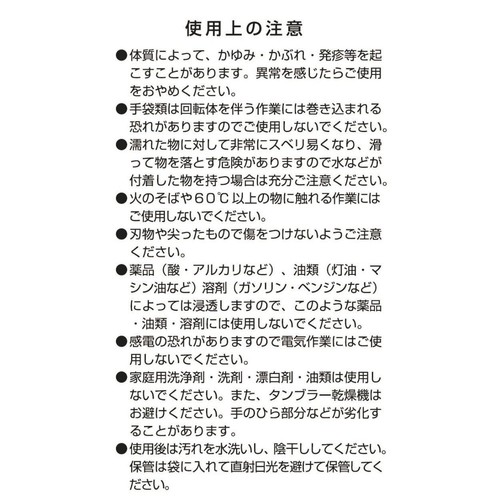 使用上の注意

●体質によって、かゆみ・かぶれ・発疹等を起こすことがあります。異常を感じたらご使用をおやめください。

●手袋類は回転体を伴う作業には巻き込まれる恐れがありますのでご使用しないでください。

●濡れた物に対して非常にスベリ易くなり、滑って物を落とす危険がありますので水などが付着した物を持つ場合は充分ご注意ください。

●火のそばや60℃以上の物に触れる作業にはご使用しないでください。

●刃物や尖ったもので傷をつけないようご注意ください。

●薬品（酸・アルカリなど）、油類（灯油・マシン油など）溶剤（ガソリン・ベンジンなど）によっては浸透しますので、このような薬品・油類・溶剤には使用しないでください。

●感電の恐れがありますので電気作業にはご使用しないでください。

●家庭用洗浄剤・洗剤・漂白剤・油類は使用しないでください。また、タンブラー乾燥機はお避けください。手のひら部分などが劣化することがあります。

●使用後は汚れを水洗いし、陰干ししてください。保管は袋に入れて直射日光を避けて保管してください。